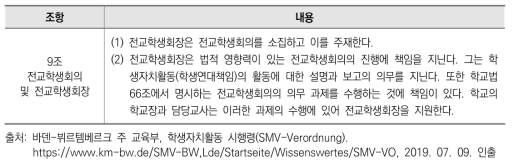 | 조항 | 내용 |
|---|---|
| 9조 전교학생회의 및 전교학생회장 | (1) 전교학생회장은 전교학생회의를 소집하고 이를 주재한다. (2) 전교학생회장은 법적 영향력이 있는 전교학생회의의 진행에 책임을 지닌다. 그는 학생자치활동(학생연대책임)의 활동에 대한 설명과 보고의 의무를 지닌다. 또한 학교법 66조에서 명시하는 전교학생회의의 의무 과제를 수행하는 것에 책임이 있다. 학교의 학교장과 담당교사는 이러한 과제의 수행에 있어 전교학생회장을 지원한다. |

출처: 바덴-뷔르템베르크 주 교육부, 학생자치활동 시행령(SMV-Verordnung). https://www.km-bw.de/SMV-BW,Lde/Startseite/Wissenswertes/SMV-VO, 2019. 07. 09. 인출